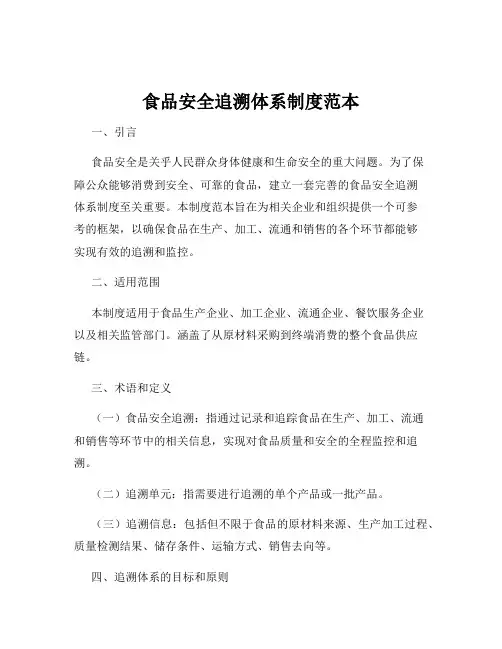 食品安全追溯体系制度范本

一、引言

食品安全是关乎人民群众身体健康和生命安全的重大问题。为了保障公众能够消费到安全、可靠的食品，建立一套完善的食品安全追溯体系制度至关重要。本制度范本旨在为相关企业和组织提供一个可参考的框架，以确保食品在生产、加工、流通和销售的各个环节都能够实现有效的追溯和监控。

二、适用范围

本制度适用于食品生产企业、加工企业、流通企业、餐饮服务企业以及相关监管部门。涵盖了从原材料采购到终端消费的整个食品供应链。

三、术语和定义

（一）食品安全追溯：指通过记录和追踪食品在生产、加工、流通和销售等环节中的相关信息，实现对食品质量和安全的全程监控和追溯。

（二）追溯单元：指需要进行追溯的单个产品或一批产品。

（三）追溯信息：包括但不限于食品的原材料来源、生产加工过程、质量检测结果、储存条件、运输方式、销售去向等。

四、追溯体系的目标和原则